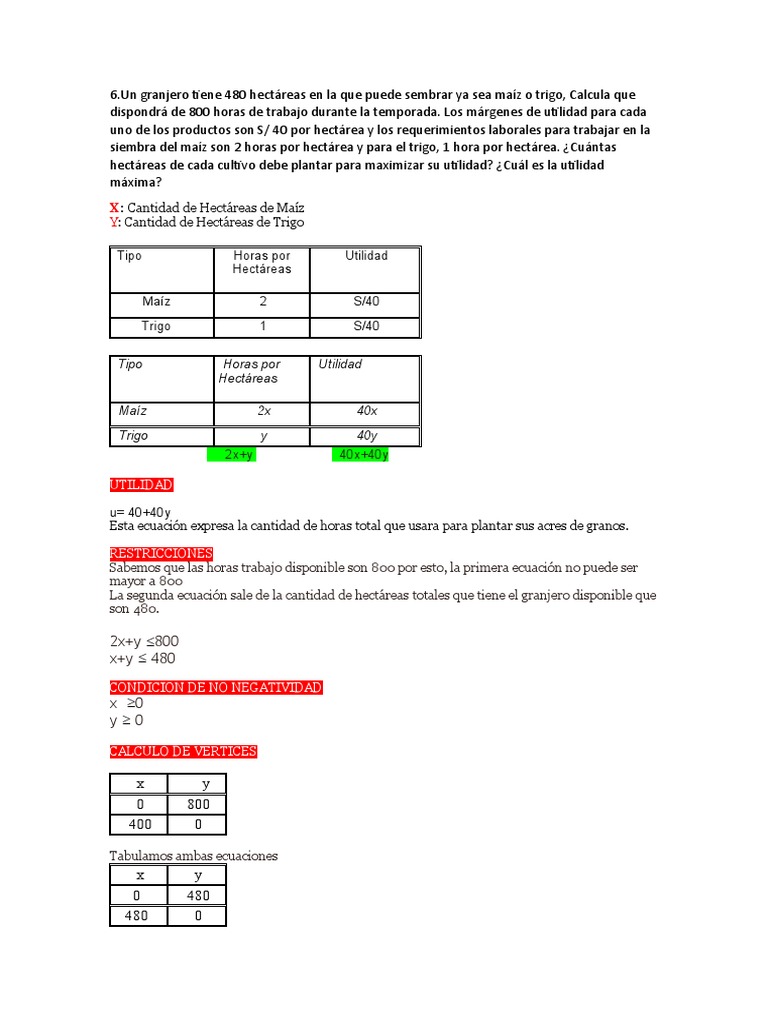 6.Un granjero tiene 480 hectáreas en la que puede sembrar ya sea maíz o trigo, Calcula que dispondrá de 800 horas de trabajo durante la temporada. Los márgenes de utilidad para cada uno de los productos son S/ 40 por hectárea y los requerimientos laborales para trabajar en la siembra del maíz son 2 horas por hectárea y para el trigo, 1 hora por hectárea. ¿Cuántas hectáreas de cada cultivo debe plantar para maximizar su utilidad? ¿Cuál es la utilidad máxima?

X: Cantidad de Hectáreas de Maíz
Y: Cantidad de Hectáreas de Trigo

| Tipo | Horas por Hectáreas | Utilidad |
|---|---|---|
| Maíz | 2 | S/40 |
| Trigo | 1 | S/40 |

| Tipo | Horas por Hectáreas | Utilidad |
|---|---|---|
| Maíz | 2x | 40x |
| Trigo | y | 40y |
| | 2x+y | 40x+40y |

UTILIDAD

u= 40+40y
Esta ecuación expresa la cantidad de horas total que usara para plantar sus acres de granos.

RESTRICCIONES
Sabemos que las horas trabajo disponible son 800 por esto, la primera ecuación no puede ser mayor a 800
La segunda ecuación sale de la cantidad de hectáreas totales que tiene el granjero disponible que son 480.

2x+y ≤800
x+y ≤ 480

CONDICION DE NO NEGATIVIDAD
x ≥0
y ≥ 0

CALCULO DE VERTICES

| x | y |
|---|---|
| 0 | 800 |
| 400 | 0 |

Tabulamos ambas ecuaciones

| x | y |
|---|---|
| 0 | 480 |
| 480 | 0 |